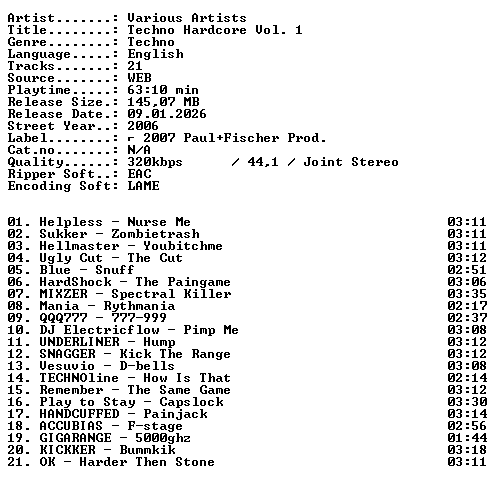 Artist.......: Various Artists
Title........: Techno Hardcore Vol. 1
Genre........: Techno
Language.....: English
Tracks.......: 21
Source.......: WEB
Playtime.....: 63:10 min
Release Size.: 145,07 MB
Release Date.: 09.01.2026
Street Year..: 2006
Label........: ⌐ 2007 Paul+Fischer Prod.
Cat.no.......: N/A
Quality......: 320kbps / 44,1 / Joint Stereo
Ripper Soft..: EAC
Encoding Soft: LAME

01. Helpless - Nurse Me 03:11
02. Sukker - Zombietrash 03:11
03. Hellmaster - Youbitchme 03:11
04. Ugly Cut - The Cut 03:12
05. Blue - Snuff 02:51
06. HardShock - The Paingame 03:06
07. MIXZER - Spectral Killer 03:35
08. Mania - Rythmania 02:17
09. QQQ777 - 777-999 02:37
10. DJ Electricflow - Pimp Me 03:08
11. UNDERLINER - Hump 03:12
12. SNAGGER - Kick The Range 03:12
13. Vesuvio - D-bells 03:08
14. TECHNOline - How Is That 02:14
15. Remember - The Same Game 03:12
16. Play to Stay - Capslock 03:30
17. HANDCUFFED - Painjack 03:14
18. ACCUBIAS - F-stage 02:56
19. GIGARANGE - 5000ghz 01:44
20. KICKKER - Bummkik 03:18
21. OK - Harder Then Stone 03:11